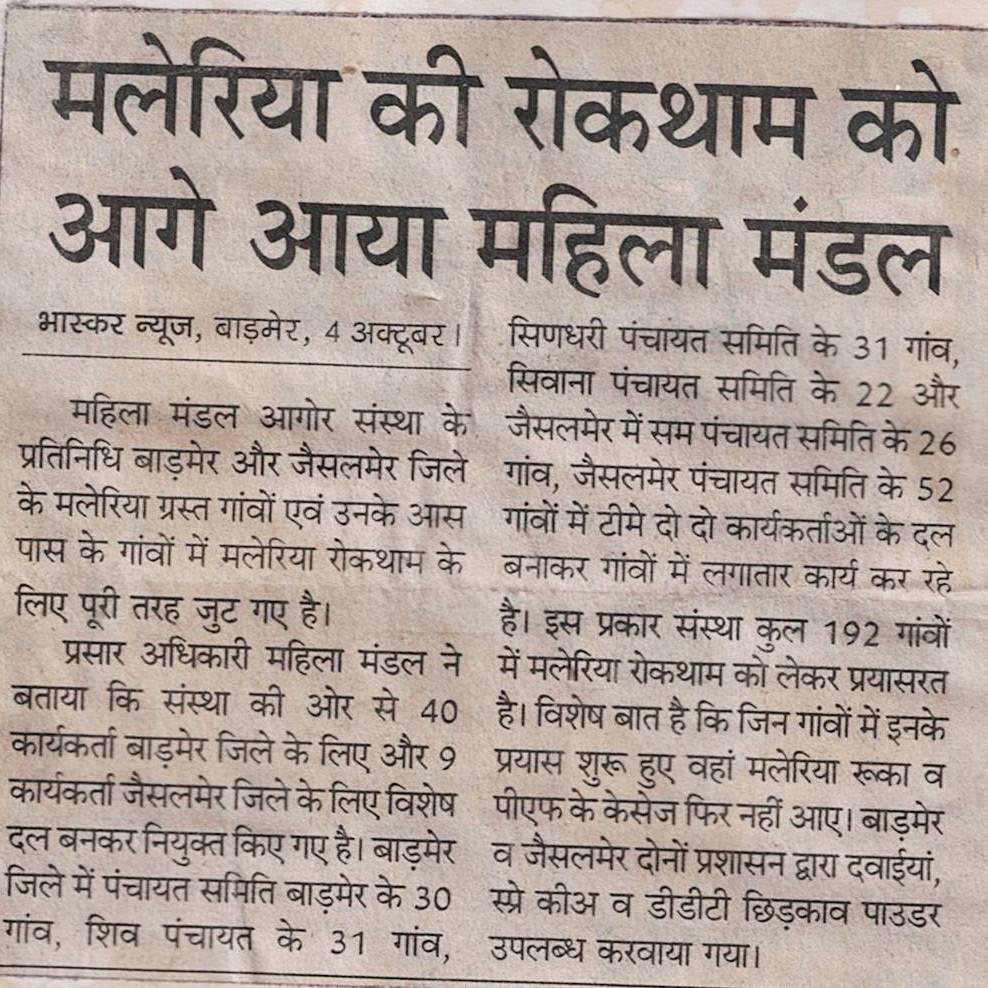 मलेरिया की रोकथाम को आगे आया महिला मंडल

भास्कर न्यूज, बाड़मेर, 4 अक्टूबर।

महिला मंडल आगोर संस्था के प्रतिनिधि बाड़मेर और जैसलमेर जिले के मलेरिया ग्रस्त गांवों एवं उनके आस पास के गांवों में मलेरिया रोकथाम के लिए पूरी तरह जुट गए है।

प्रसार अधिकारी महिला मंडल ने बताया कि संस्था की ओर से 40 कार्यकर्ता बाड़मेर जिले के लिए और 9 कार्यकर्ता जैसलमेर जिले के लिए विशेष दल बनकर नियुक्त किए गए है। बाड़मेर जिले में पंचायत समिति बाड़मेर के 30 गांव, शिव पंचायत के 31 गांव, सिणधरी पंचायत समिति के 31 गांव, सिवाना पंचायत समिति के 22 और जैसलमेर में सम पंचायत समिति के 26 गांव, जैसलमेर पंचायत समिति के 52 गांवों में टीमे दो दो कार्यकर्ताओं के दल बनाकर गांवों में लगातार कार्य कर रहे है। इस प्रकार संस्था कुल 192 गांवों में मलेरिया रोकथाम को लेकर प्रयासरत है। विशेष बात है कि जिन गांवों में इनके प्रयास शुरू हुए वहां मलेरिया रूका व पीएफ के केसेज फिर नहीं आए। बाड़मेर व जैसलमेर दोनों प्रशासन द्वारा दवाईयां, स्प्रे कीअ व डीडीटी छिड़काव पाउडर उपलब्ध करवाया गया।